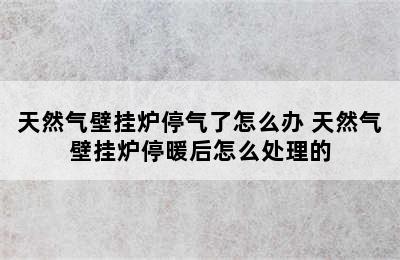 天然气壁挂炉停气了怎么办 天然气壁挂炉停暖后怎么处理的